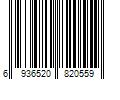 6 936520 820559